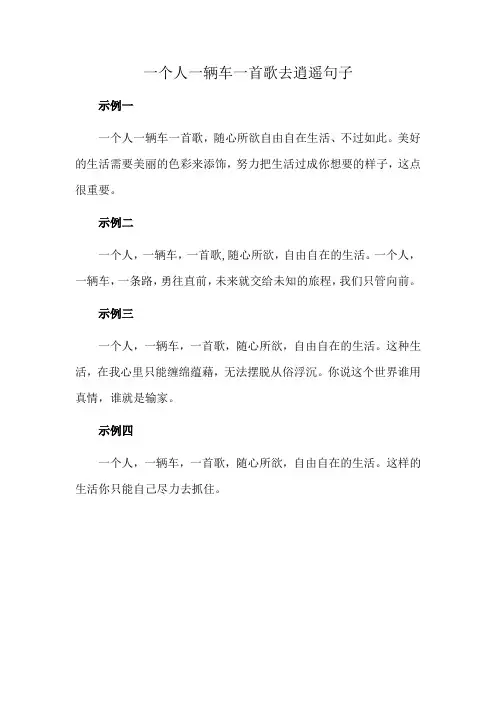 一个人一辆车一首歌去逍遥句子

示例一

一个人一辆车一首歌，随心所欲自由自在生活、不过如此。美好的生活需要美丽的色彩来添饰，努力把生活过成你想要的样子，这点很重要。

示例二

一个人，一辆车，一首歌,随心所欲，自由自在的生活。一个人，一辆车，一条路，勇往直前，未来就交给未知的旅程，我们只管向前。

示例三

一个人，一辆车，一首歌，随心所欲，自由自在的生活。这种生活，在我心里只能缠绵蕴藉，无法摆脱从俗浮沉。你说这个世界谁用真情，谁就是输家。

示例四

一个人，一辆车，一首歌，随心所欲，自由自在的生活。这样的生活你只能自己尽力去抓住。